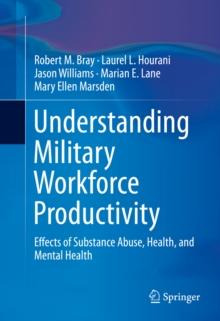 Robert M. Bray · Laurel L. Hourani
Jason Williams · Marian E. Lane
Mary Ellen Marsden

Understanding Military Workforce Productivity

Effects of Substance Abuse, Health, and Mental Health

Springer